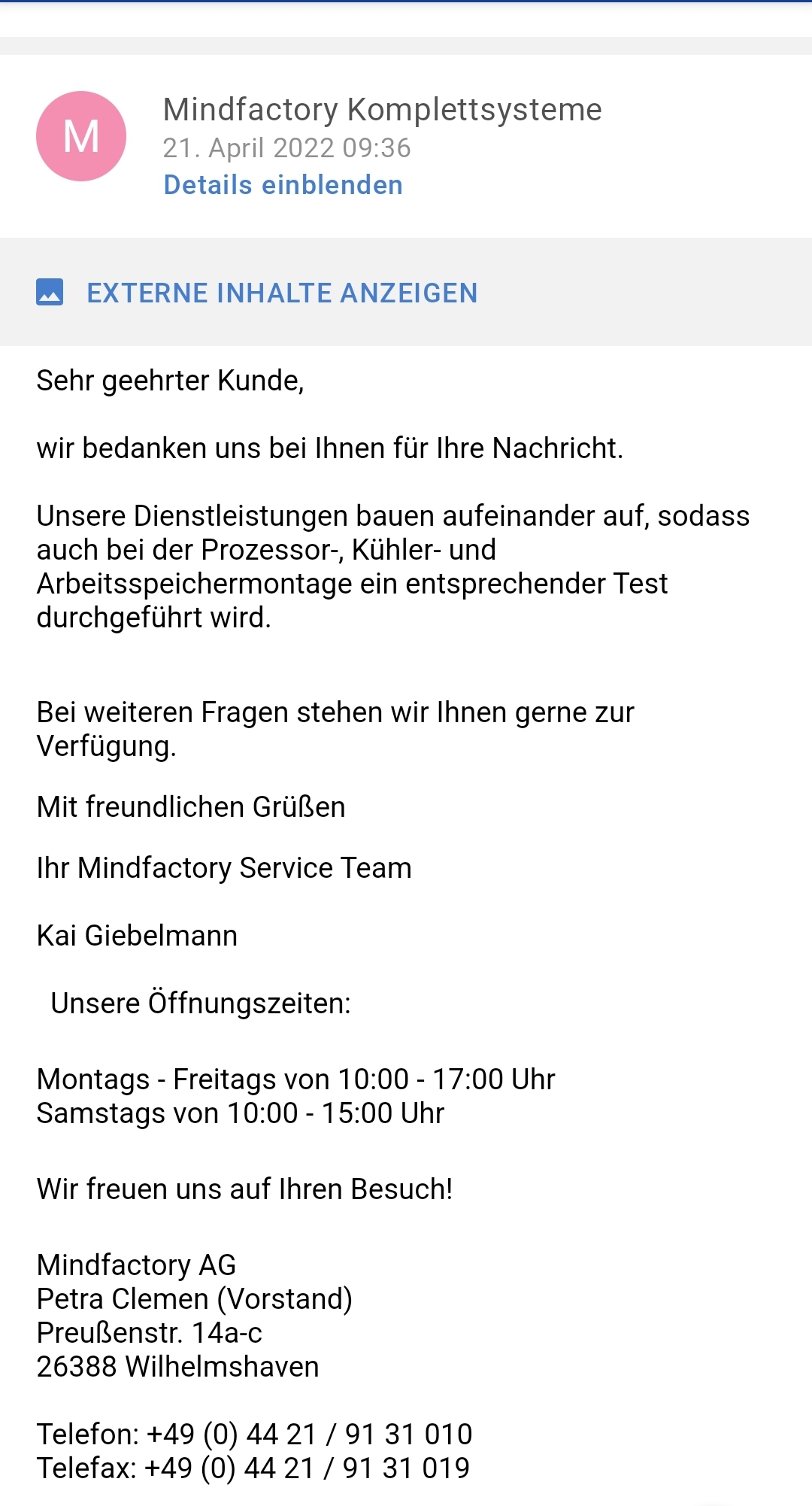 M

Mindfactory Komplettsysteme
21. April 2022 09:36
Details einblenden

EXTERNE INHALTE ANZEIGEN

Sehr geehrter Kunde,

wir bedanken uns bei Ihnen für Ihre Nachricht.

Unsere Dienstleistungen bauen aufeinander auf, sodass auch bei der Prozessor-, Kühler- und Arbeitsspeichermontage ein entsprechender Test durchgeführt wird.

Bei weiteren Fragen stehen wir Ihnen gerne zur Verfügung.

Mit freundlichen Grüßen

Ihr Mindfactory Service Team

Kai Giebelmann

Unsere Öffnungszeiten:

Montags - Freitags von 10:00 - 17:00 Uhr
Samstags von 10:00 - 15:00 Uhr

Wir freuen uns auf Ihren Besuch!

Mindfactory AG
Petra Clemen (Vorstand)
Preußenstr. 14a-c
26388 Wilhelmshaven

Telefon: +49 (0) 44 21 / 91 31 010
Telefax: +49 (0) 44 21 / 91 31 019